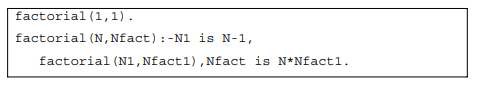 factorial(1,1).

factorial(N,Nfact):-N1 is N-1,

factorial(N1,Nfact1),Nfact is N*Nfact1.